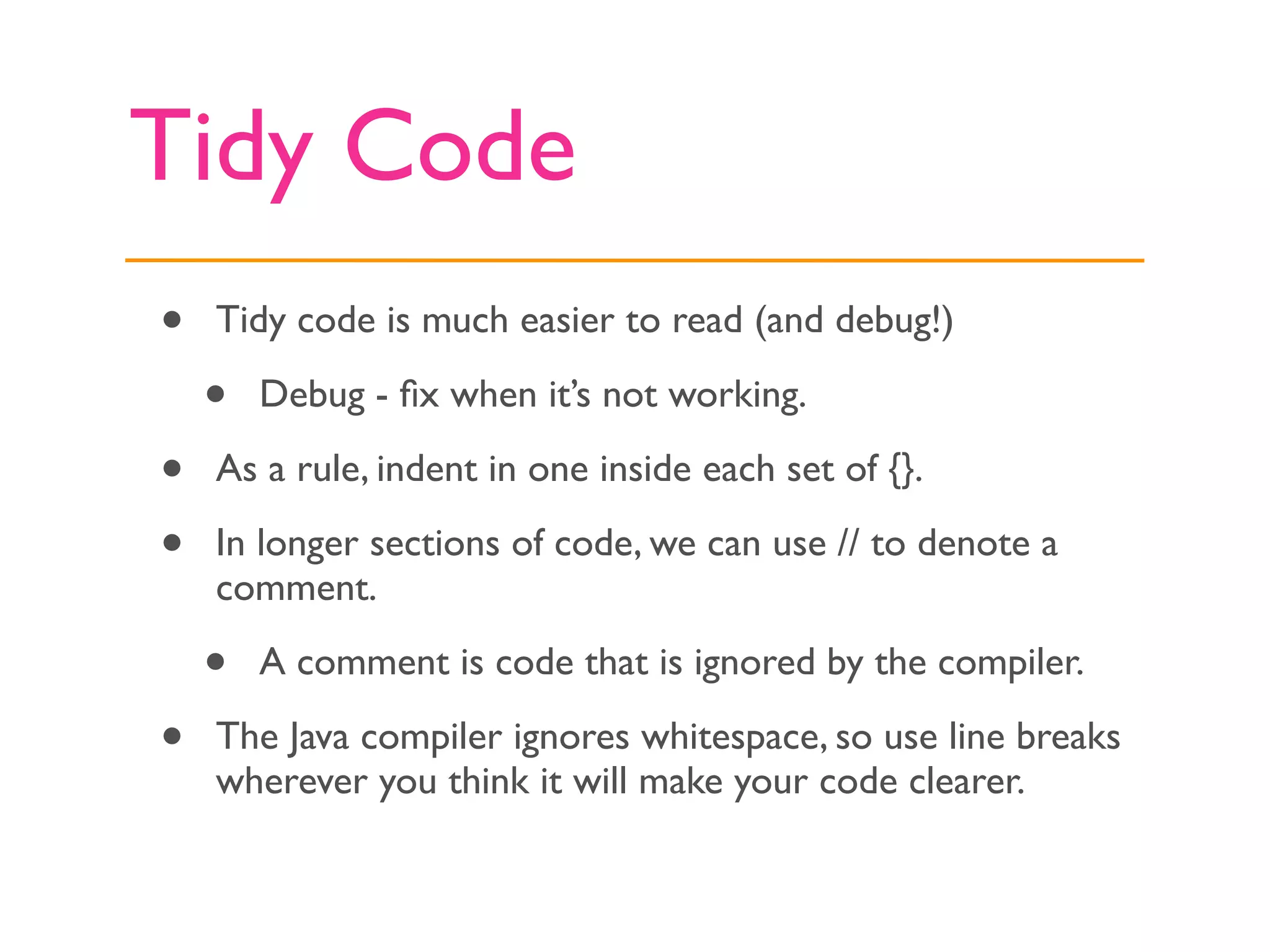 Tidy Code

• Tidy code is much easier to read (and debug!)

• Debug - fix when it's not working.

• As a rule, indent in one inside each set of {}.

• In longer sections of code, we can use // to denote a comment.

• A comment is code that is ignored by the compiler.

• The Java compiler ignores whitespace, so use line breaks wherever you think it will make your code clearer.